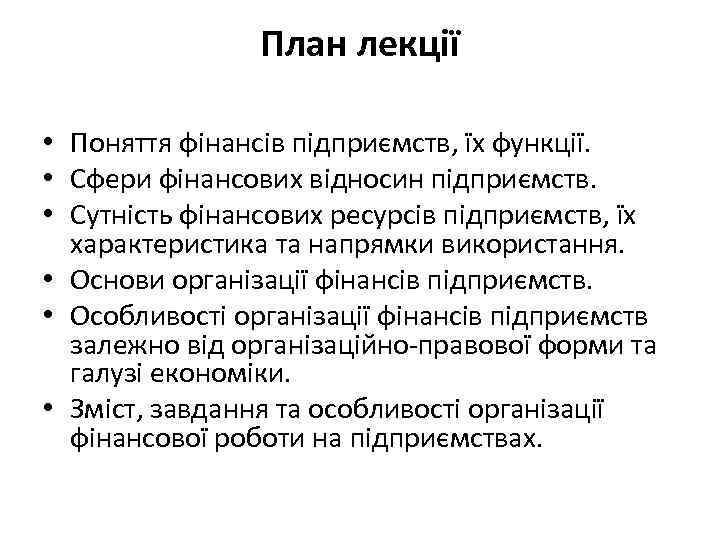 План лекції

• Поняття фінансів підприємств, їх функції.
• Сфери фінансових відносин підприємств.
• Сутність фінансових ресурсів підприємств, їх характеристика та напрямки використання.
• Основи організації фінансів підприємств.
• Особливості організації фінансів підприємств залежно від організаційно-правової форми та галузі економіки.
• Зміст, завдання та особливості організації фінансової роботи на підприємствах.